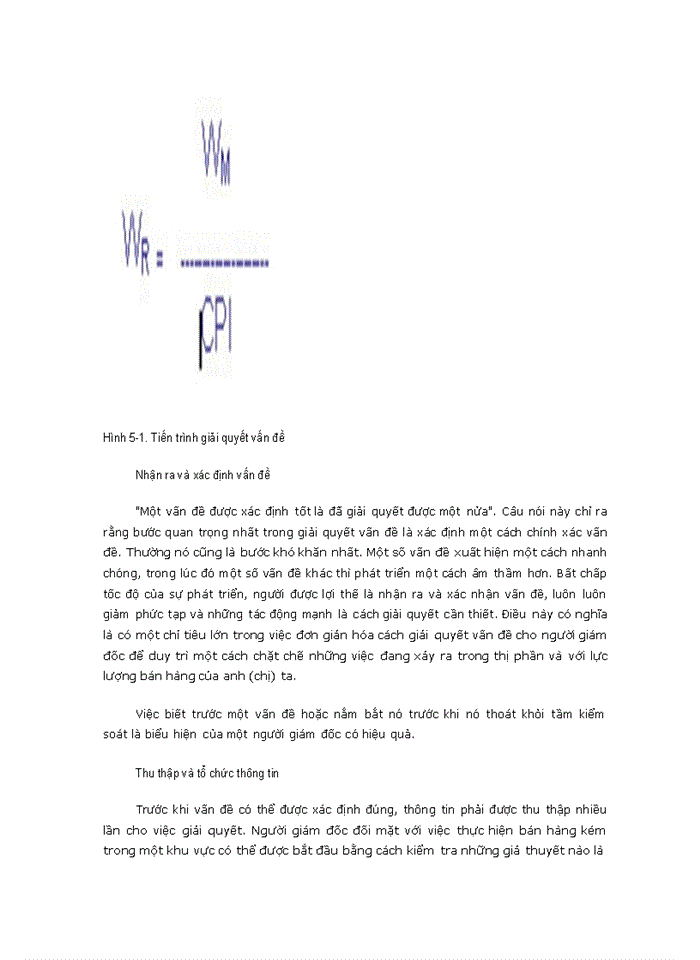 $W_R = \frac{W_M}{CPI}$

Hình 5-1. Tiến trình giải quyết vấn đề

Nhận ra và xác định vấn đề

"Một vấn đề được xác định tốt là đã giải quyết được một nửa". Câu nói này chỉ ra rằng bước quan trọng nhất trong giải quyết vấn đề là xác định một cách chính xác vấn đề. Thường nó cũng là bước khó khăn nhất. Một số vấn đề xuất hiện một cách nhanh chóng, trong lúc đó một số vấn đề khác thì phát triển một cách âm thầm hơn. Bất chấp tốc độ của sự phát triển, người được lợi thế là nhận ra và xác nhận vấn đề, luôn luôn giảm phức tạp và những tác động mạnh là cách giải quyết cần thiết. Điều này có nghĩa là có một chỉ tiêu lớn trong việc đơn giản hóa cách giải quyết vấn đề cho người giám đốc để duy trì một cách chặt chẽ những việc đang xảy ra trong thị phần và với lực lượng bán hàng của anh (chị) ta.

Việc biết trước một vấn đề hoặc nắm bắt nó trước khi nó thoát khỏi tầm kiểm soát là biểu hiện của một người giám đốc có hiệu quả.

Thu thập và tổ chức thông tin

Trước khi vấn đề có thể được xác định đúng, thông tin phải được thu thập nhiều lần cho việc giải quyết. Người giám đốc đối mặt với việc thực hiện bán hàng kém trong một khu vực có thể được bắt đầu bằng cách kiểm tra những giả thuyết nào là